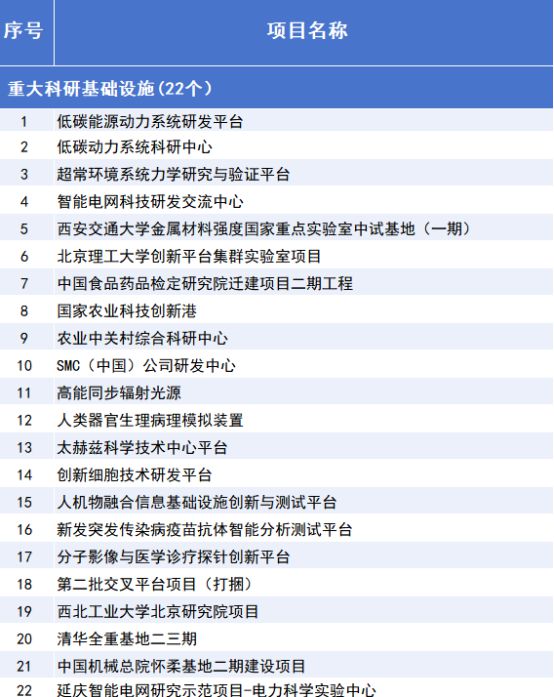 | 序号 | 项目名称 |
|---|---|
| 重大科研基础设施（22个） | |
| 1 | 低碳能源动力系统研发平台 |
| 2 | 低碳动力系统科研中心 |
| 3 | 超常环境系统力学研究与验证平台 |
| 4 | 智能电网科技研发交流中心 |
| 5 | 西安交通大学金属材料强度国家重点实验室中试基地（一期） |
| 6 | 北京理工大学创新平台集群实验室项目 |
| 7 | 中国食品药品检定研究院迁建项目二期工程 |
| 8 | 国家农业科技创新港 |
| 9 | 农业中关村综合科研中心 |
| 10 | SMC（中国）公司研发中心 |
| 11 | 高能同步辐射光源 |
| 12 | 人类器官生理病理模拟装置 |
| 13 | 太赫兹科学技术中心平台 |
| 14 | 创新细胞技术研发平台 |
| 15 | 人机物融合信息基础设施创新与测试平台 |
| 16 | 新发突发传染病疫苗抗体智能分析测试平台 |
| 17 | 分子影像与医学诊疗探针创新平台 |
| 18 | 第二批交叉平台项目（打捆） |
| 19 | 西北工业大学北京研究院项目 |
| 20 | 清华全重基地二三期 |
| 21 | 中国机械总院怀柔基地二期建设项目 |
| 22 | 延庆智能电网研究示范项目-电力科学实验中心 |